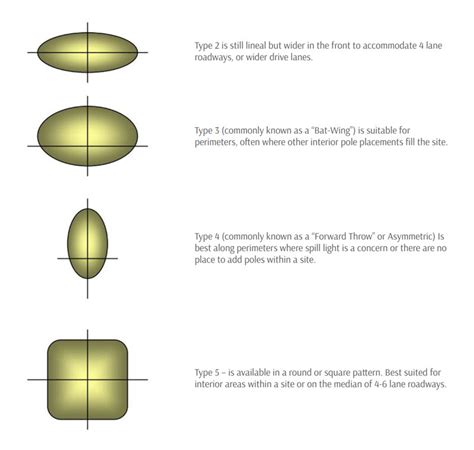 Type 2 is still lineal but wider in the front to accommodate 4 lane roadways, or wider drive lanes.

Type 3 (commonly known as a "Bat-Wing") is suitable for perimeters, often where other interior pole placements fill the site.

Type 4 (commonly known as a "Forward Throw" or Asymmetric) Is best along perimeters where spill light is a concern or there are no place to add poles within a site.

Type 5 – is available in a round or square pattern. Best suited for interior areas within a site or on the median of 4-6 lane roadways.